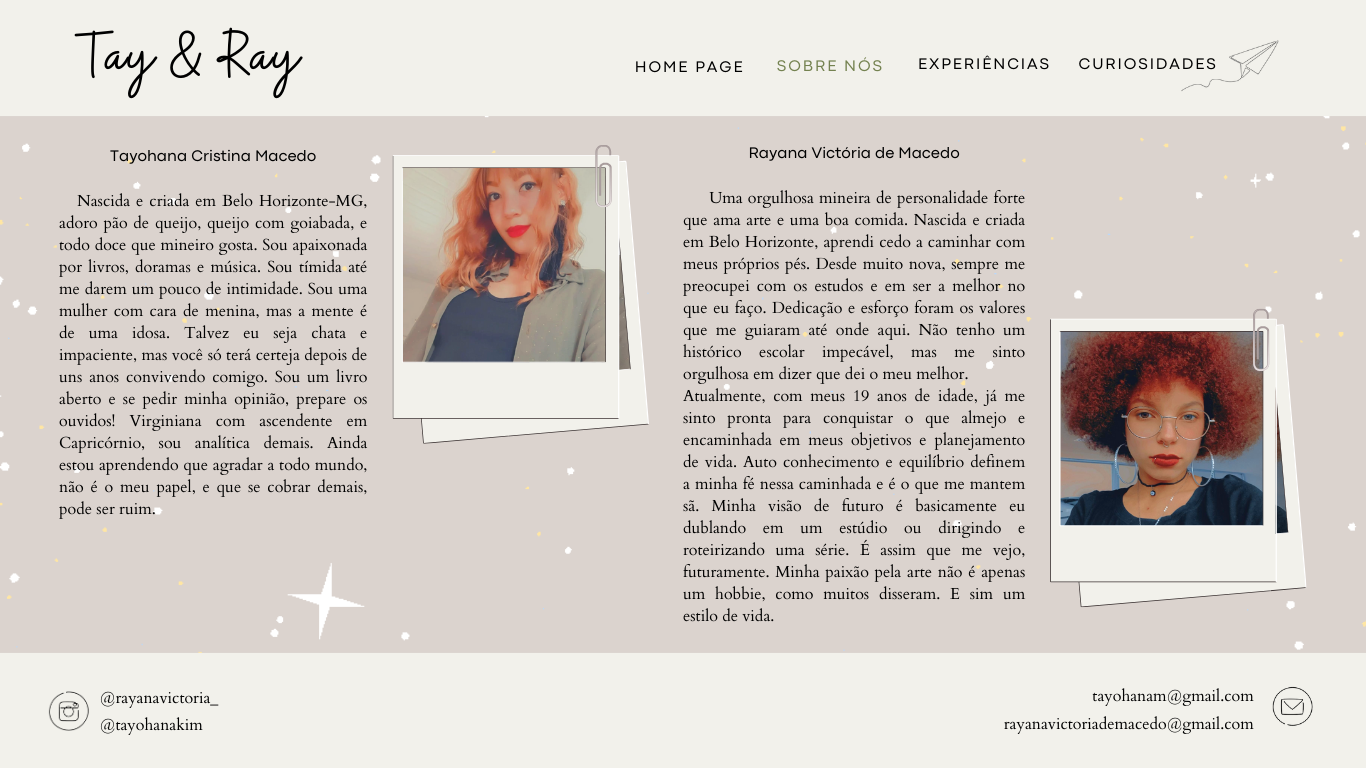 Tay & Ray

HOME PAGE SOBRE NÓS EXPERIÊNCIAS CURIOSIDADES

Tayohana Cristina Macedo

Nascida e criada em Belo Horizonte-MG, adoro pão de queijo, queijo com goiabada, e todo doce que mineiro gosta. Sou apaixonada por livros, doramas e música. Sou tímida até me darem um pouco de intimidade. Sou uma mulher com cara de menina, mas a mente é de uma idosa. Talvez eu seja chata e impaciente, mas você só terá certeja depois de uns anos convivendo comigo. Sou um livro aberto e se pedir minha opinião, prepare os ouvidos! Virginiana com ascendente em Capricórnio, sou analítica demais. Ainda estou aprendendo que agradar a todo mundo, não é o meu papel, e que se cobrar demais, pode ser ruim.

Rayana Victória de Macedo

Uma orgulhosa mineira de personalidade forte que ama arte e uma boa comida. Nascida e criada em Belo Horizonte, aprendi cedo a caminhar com meus próprios pés. Desde muito nova, sempre me preocupei com os estudos e em ser a melhor no que eu faço. Dedicação e esforço foram os valores que me guiaram até onde aqui. Não tenho um histórico escolar impecável, mas me sinto orgulhosa em dizer que dei o meu melhor.
Atualmente, com meus 19 anos de idade, já me sinto pronta para conquistar o que almejo e encaminhada em meus objetivos e planejamento de vida. Auto conhecimento e equilíbrio definem a minha fé nessa caminhada e é o que me mantem sã. Minha visão de futuro é basicamente eu dublando em um estúdio ou dirigindo e roteirizando uma série. É assim que me vejo, futuramente. Minha paixão pela arte não é apenas um hobbie, como muitos disseram. E sim um estilo de vida.

@rayanavictoria_
@tayohanakim

tayohanam@gmail.com
rayanavictoriademacedo@gmail.com